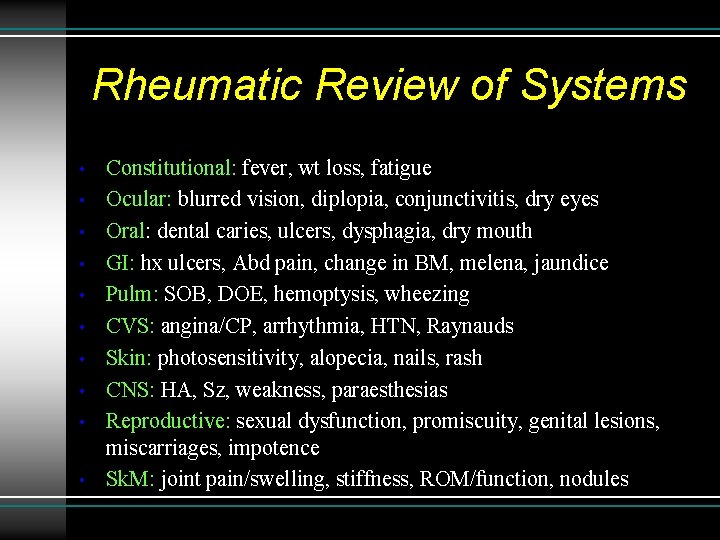 Rheumatic Review of Systems

• Constitutional: fever, wt loss, fatigue
• Ocular: blurred vision, diplopia, conjunctivitis, dry eyes
• Oral: dental caries, ulcers, dysphagia, dry mouth
• GI: hx ulcers, Abd pain, change in BM, melena, jaundice
• Pulm: SOB, DOE, hemoptysis, wheezing
• CVS: angina/CP, arrhythmia, HTN, Raynauds
• Skin: photosensitivity, alopecia, nails, rash
• CNS: HA, Sz, weakness, paraesthesias
• Reproductive: sexual dysfunction, promiscuity, genital lesions, miscarriages, impotence
• SkM: joint pain/swelling, stiffness, ROM/function, nodules